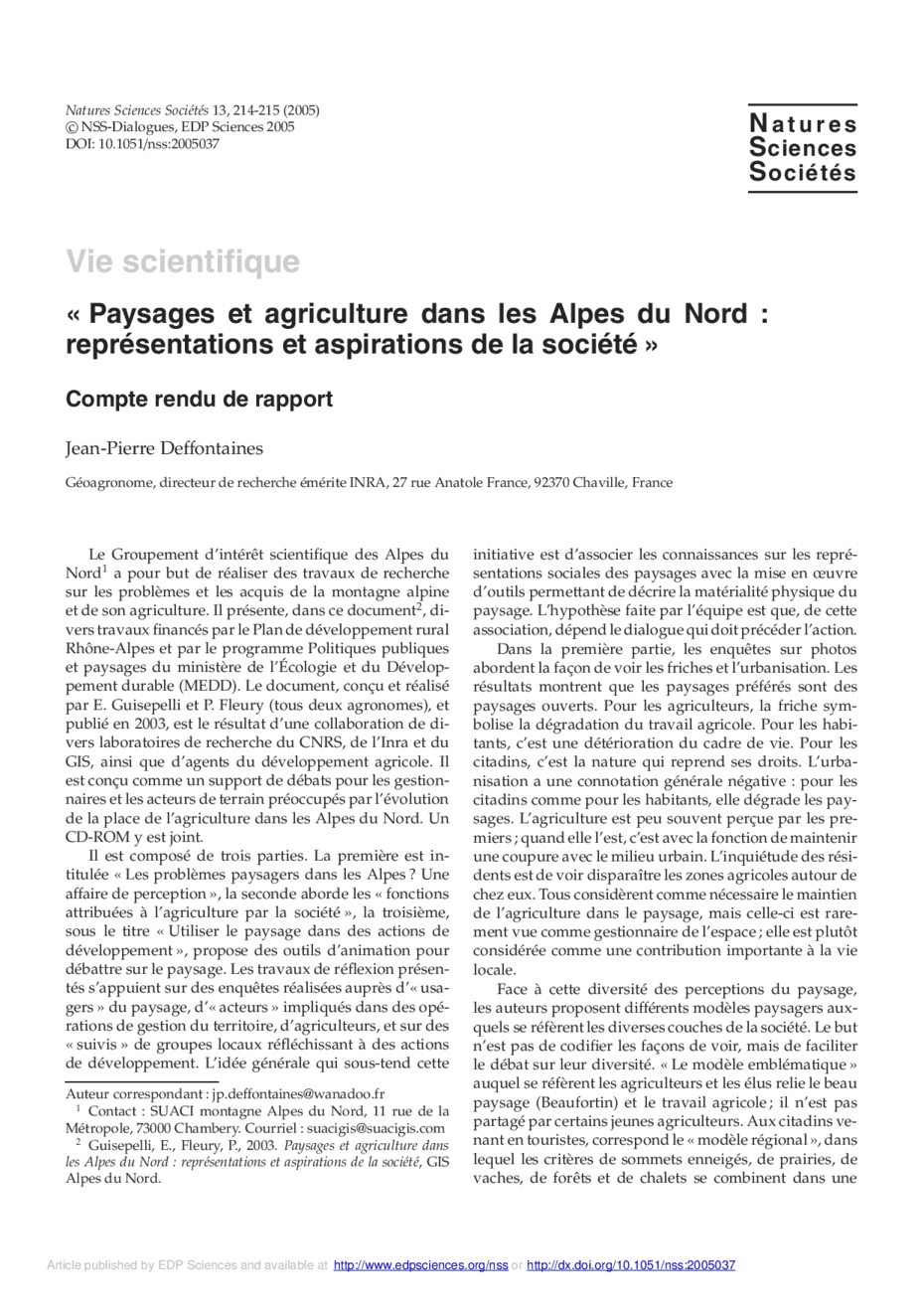 Natures Sciences Sociétés 13, 214-215 (2005)
© NSS-Dialogues, EDP Sciences 2005
DOI: 10.1051/nss:2005037

Natures
Sciences
Sociétés

Vie scientifique

« Paysages et agriculture dans les Alpes du Nord : représentations et aspirations de la société »

Compte rendu de rapport

Jean-Pierre Deffontaines

Géoagronome, directeur de recherche émérite INRA, 27 rue Anatole France, 92370 Chaville, France

Le Groupement d'intérêt scientifique des Alpes du Nord$^1$ a pour but de réaliser des travaux de recherche sur les problèmes et les acquis de la montagne alpine et de son agriculture. Il présente, dans ce document$^2$, divers travaux financés par le Plan de développement rural Rhône-Alpes et par le programme Politiques publiques et paysages du ministère de l'Écologie et du Développement durable (MEDD). Le document, conçu et réalisé par E. Guisepelli et P. Fleury (tous deux agronomes), et publié en 2003, est le résultat d'une collaboration de divers laboratoires de recherche du CNRS, de l'Inra et du GIS, ainsi que d'agents du développement agricole. Il est conçu comme un support de débats pour les gestionnaires et les acteurs de terrain préoccupés par l'évolution de la place de l'agriculture dans les Alpes du Nord. Un CD-ROM y est joint.

Il est composé de trois parties. La première est intitulée « Les problèmes paysagers dans les Alpes ? Une affaire de perception », la seconde aborde les « fonctions attribuées à l'agriculture par la société », la troisième, sous le titre « Utiliser le paysage dans des actions de développement », propose des outils d'animation pour débattre sur le paysage. Les travaux de réflexion présentés s'appuient sur des enquêtes réalisées auprès d'« usagers » du paysage, d'« acteurs » impliqués dans des opérations de gestion du territoire, d'agriculteurs, et sur des « suivis » de groupes locaux réfléchissant à des actions de développement. L'idée générale qui sous-tend cette

Auteur correspondant : jp.deffontaines@wanadoo.fr
$^1$ Contact : SUACI montagne Alpes du Nord, 11 rue de la Métropole, 73000 Chambery. Courriel : suacigis@suacigis.com
$^2$ Guisepelli, E., Fleury, P., 2003. Paysages et agriculture dans les Alpes du Nord : représentations et aspirations de la société, GIS Alpes du Nord.

initiative est d'associer les connaissances sur les représentations sociales des paysages avec la mise en œuvre d'outils permettant de décrire la matérialité physique du paysage. L'hypothèse faite par l'équipe est que, de cette association, dépend le dialogue qui doit précéder l'action.

Dans la première partie, les enquêtes sur photos abordent la façon de voir les friches et l'urbanisation. Les résultats montrent que les paysages préférés sont des paysages ouverts. Pour les agriculteurs, la friche symbolise la dégradation du travail agricole. Pour les habitants, c'est une détérioration du cadre de vie. Pour les citadins, c'est la nature qui reprend ses droits. L'urbanisation a une connotation générale négative : pour les citadins comme pour les habitants, elle dégrade les paysages. L'agriculture est peu souvent perçue par les premiers ; quand elle l'est, c'est avec la fonction de maintenir une coupure avec le milieu urbain. L'inquiétude des résidents est de voir disparaître les zones agricoles autour de chez eux. Tous considèrent comme nécessaire le maintien de l'agriculture dans le paysage, mais celle-ci est rarement vue comme gestionnaire de l'espace ; elle est plutôt considérée comme une contribution importante à la vie locale.

Face à cette diversité des perceptions du paysage, les auteurs proposent différents modèles paysagers auxquels se réfèrent les diverses couches de la société. Le but n'est pas de codifier les façons de voir, mais de faciliter le débat sur leur diversité. « Le modèle emblématique » auquel se réfèrent les agriculteurs et les élus relie le beau paysage (Beaufortin) et le travail agricole ; il n'est pas partagé par certains jeunes agriculteurs. Aux citadins venant en touristes, correspond le « modèle régional », dans lequel les critères de sommets enneigés, de prairies, de vaches, de forêts et de chalets se combinent dans une

Article published by EDP Sciences and available at http://www.edpsciences.org/nss or http://dx.doi.org/10.1051/nss:2005037